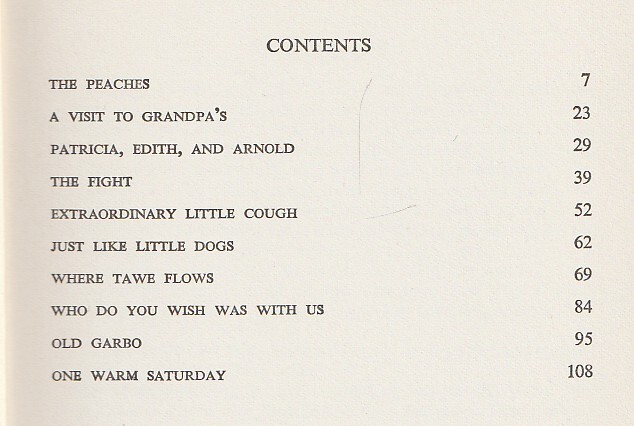 CONTENTS

| | |
|---|---|
| THE PEACHES | 7 |
| A VISIT TO GRANDPA'S | 23 |
| PATRICIA, EDITH, AND ARNOLD | 29 |
| THE FIGHT | 39 |
| EXTRAORDINARY LITTLE COUGH | 52 |
| JUST LIKE LITTLE DOGS | 62 |
| WHERE TAWE FLOWS | 69 |
| WHO DO YOU WISH WAS WITH US | 84 |
| OLD GARBO | 95 |
| ONE WARM SATURDAY | 108 |